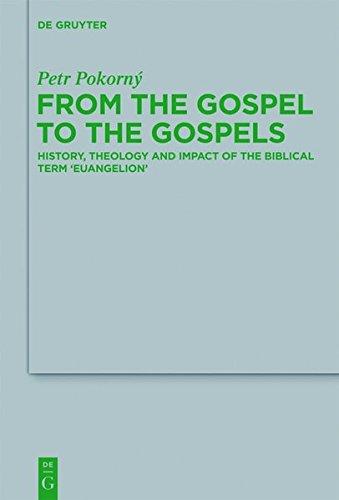 DE GRUYTER

Petr Pokorný

FROM THE GOSPEL TO THE GOSPELS

HISTORY, THEOLOGY AND IMPACT OF THE BIBLICAL TERM 'EUANGELION'

DE G